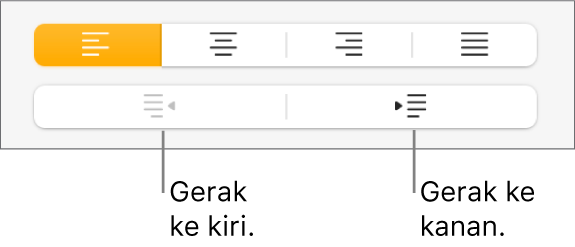 Gerak ke kiri.

Gerak ke kanan.